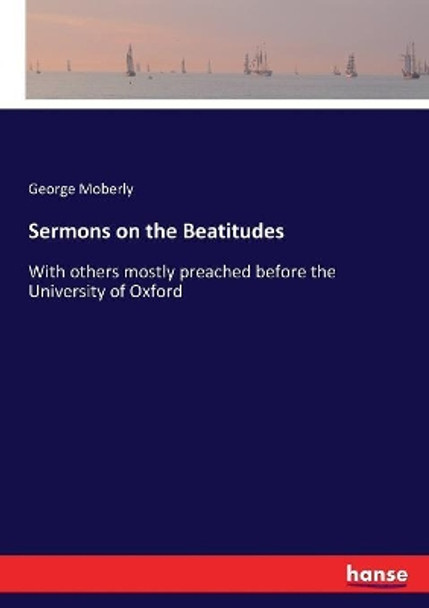 George Moberly

Sermons on the Beatitudes

With others mostly preached before the University of Oxford

hanse